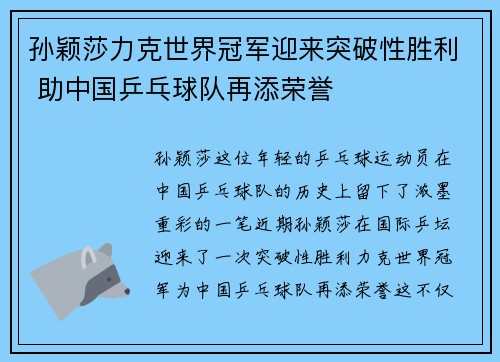 孙颖莎力克世界冠军迎来突破性胜利 助中国乒乓球队再添荣誉

孙颖莎这位年轻的乒乓球运动员在中国乒乓球队的历史上留下了浓墨重彩的一笔近期孙颖莎在国际乒坛迎来了一次突破性胜利力克世界冠军为中国乒乓球队再添荣誉这不仅